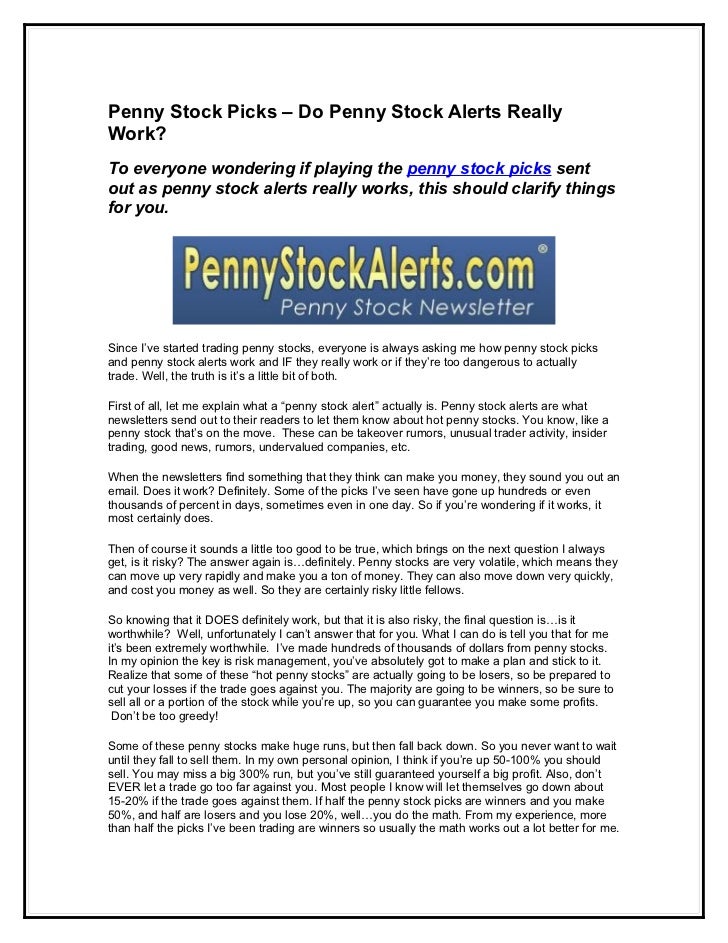 Penny Stock Picks – Do Penny Stock Alerts Really Work?

To everyone wondering if playing the penny stock picks sent out as penny stock alerts really works, this should clarify things for you.

PennyStockAlerts.com®
Penny Stock Newsletter

Since I've started trading penny stocks, everyone is always asking me how penny stock picks and penny stock alerts work and IF they really work or if they're too dangerous to actually trade. Well, the truth is it's a little bit of both.

First of all, let me explain what a "penny stock alert" actually is. Penny stock alerts are what newsletters send out to their readers to let them know about hot penny stocks. You know, like a penny stock that's on the move. These can be takeover rumors, unusual trader activity, insider trading, good news, rumors, undervalued companies, etc.

When the newsletters find something that they think can make you money, they sound you out an email. Does it work? Definitely. Some of the picks I've seen have gone up hundreds or even thousands of percent in days, sometimes even in one day. So if you're wondering if it works, it most certainly does.

Then of course it sounds a little too good to be true, which brings on the next question I always get, is it risky? The answer again is…definitely. Penny stocks are very volatile, which means they can move up very rapidly and make you a ton of money. They can also move down very quickly, and cost you money as well. So they are certainly risky little fellows.

So knowing that it DOES definitely work, but that it is also risky, the final question is…is it worthwhile? Well, unfortunately I can't answer that for you. What I can do is tell you that for me it's been extremely worthwhile. I've made hundreds of thousands of dollars from penny stocks. In my opinion the key is risk management, you've absolutely got to make a plan and stick to it. Realize that some of these "hot penny stocks" are actually going to be losers, so be prepared to cut your losses if the trade goes against you. The majority are going to be winners, so be sure to sell all or a portion of the stock while you're up, so you can guarantee you make some profits. Don't be too greedy!

Some of these penny stocks make huge runs, but then fall back down. So you never want to wait until they fall to sell them. In my own personal opinion, I think if you're up 50-100% you should sell. You may miss a big 300% run, but you've still guaranteed yourself a big profit. Also, don't EVER let a trade go too far against you. Most people I know will let themselves go down about 15-20% if the trade goes against them. If half the penny stock picks are winners and you make 50%, and half are losers and you lose 20%, well…you do the math. From my experience, more than half the picks I've been trading are winners so usually the math works out a lot better for me.